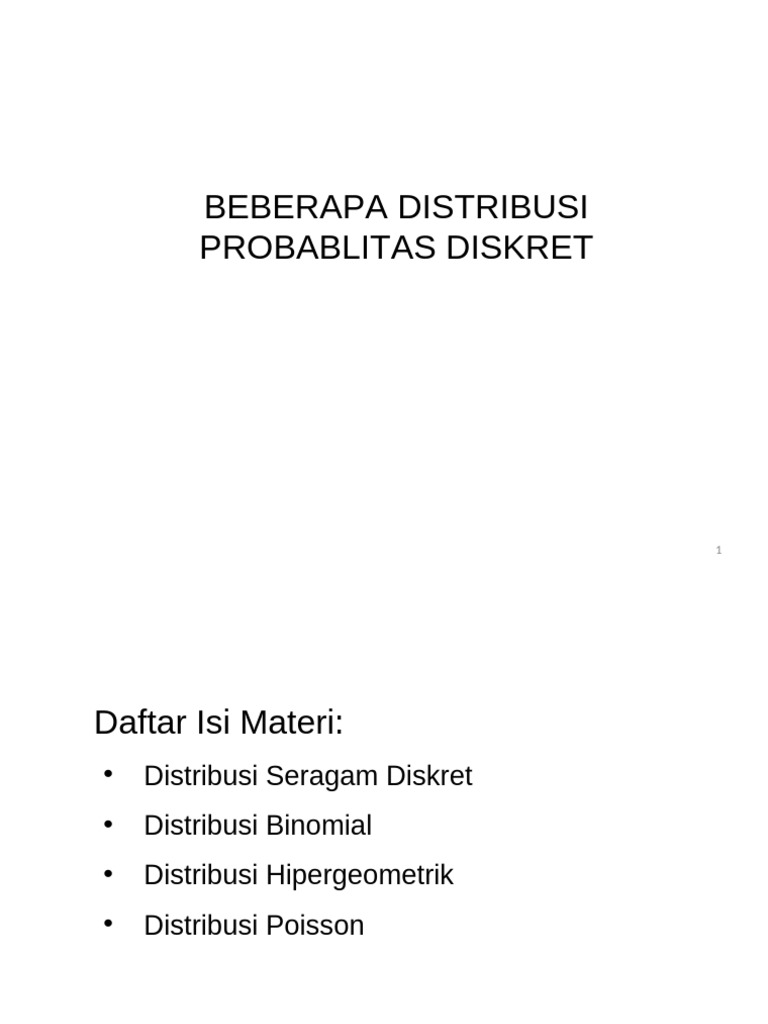 BEBERAPA DISTRIBUSI PROBABLITAS DISKRET

1

Daftar Isi Materi:

• Distribusi Seragam Diskret
• Distribusi Binomial
• Distribusi Hipergeometrik
• Distribusi Poisson